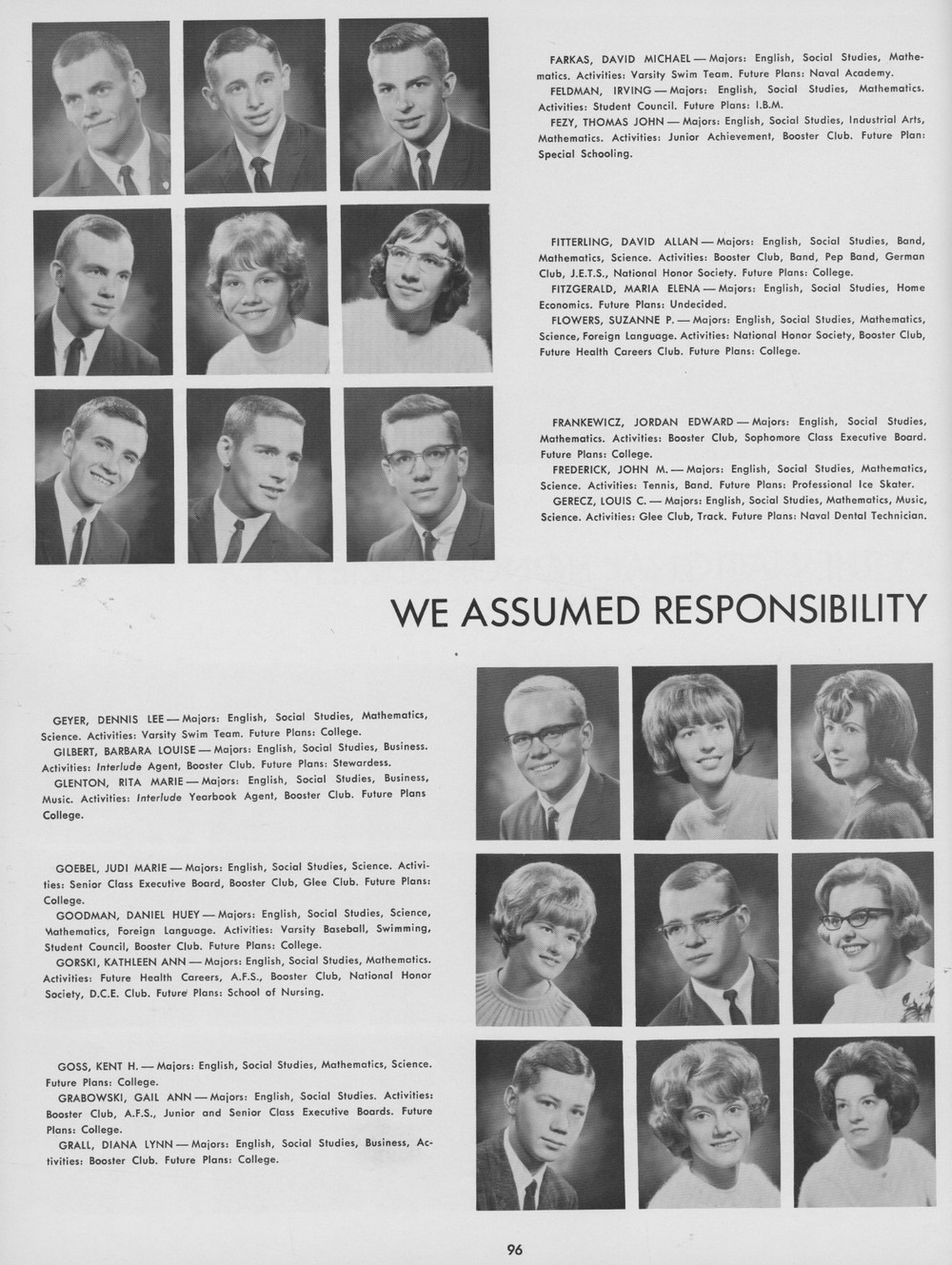 FARKAS, DAVID MICHAEL — Majors: English, Social Studies, Mathematics. Activities: Varsity Swim Team. Future Plans: Naval Academy.
FELDMAN, IRVING — Majors: English, Social Studies, Mathematics. Activities: Student Council. Future Plans: I.B.M.
FEZY, THOMAS JOHN — Majors: English, Social Studies, Industrial Arts, Mathematics. Activities: Junior Achievement, Booster Club. Future Plan: Special Schooling.

FITTERLING, DAVID ALLAN — Majors: English, Social Studies, Band, Mathematics, Science. Activities: Booster Club, Band, Pep Band, German Club, J.E.T.S., National Honor Society. Future Plans: College.
FITZGERALD, MARIA ELENA — Majors: English, Social Studies, Home Economics. Future Plans: Undecided.
FLOWERS, SUZANNE P. — Majors: English, Social Studies, Mathematics, Science, Foreign Language. Activities: National Honor Society, Booster Club, Future Health Careers Club. Future Plans: College.

FRANKEWICZ, JORDAN EDWARD — Majors: English, Social Studies, Mathematics. Activities: Booster Club, Sophomore Class Executive Board. Future Plans: College.
FREDERICK, JOHN M. — Majors: English, Social Studies, Mathematics, Science. Activities: Tennis, Band. Future Plans: Professional Ice Skater.
GERECZ, LOUIS C. — Majors: English, Social Studies, Mathematics, Music, Science. Activities: Glee Club, Track. Future Plans: Naval Dental Technician.

WE ASSUMED RESPONSIBILITY

GEYER, DENNIS LEE — Majors: English, Social Studies, Mathematics, Science. Activities: Varsity Swim Team. Future Plans: College.
GILBERT, BARBARA LOUISE — Majors: English, Social Studies, Business. Activities: Interlude Agent, Booster Club. Future Plans: Stewardess.
GLENTON, RITA MARIE — Majors: English, Social Studies, Business, Music. Activities: Interlude Yearbook Agent, Booster Club. Future Plans College.

GOEBEL, JUDI MARIE — Majors: English, Social Studies, Science. Activities: Senior Class Executive Board, Booster Club, Glee Club. Future Plans: College.
GOODMAN, DANIEL HUEY — Majors: English, Social Studies, Science, Mathematics, Foreign Language. Activities: Varsity Baseball, Swimming, Student Council, Booster Club. Future Plans: College.
GORSKI, KATHLEEN ANN — Majors: English, Social Studies, Mathematics. Activities: Future Health Careers, A.F.S., Booster Club, National Honor Society, D.C.E. Club. Future Plans: School of Nursing.

GOSS, KENT H. — Majors: English, Social Studies, Mathematics, Science. Future Plans: College.
GRABOWSKI, GAIL ANN — Majors: English, Social Studies. Activities: Booster Club, A.F.S., Junior and Senior Class Executive Boards. Future Plans: College.
GRALL, DIANA LYNN — Majors: English, Social Studies, Business, Activities: Booster Club. Future Plans: College.

96